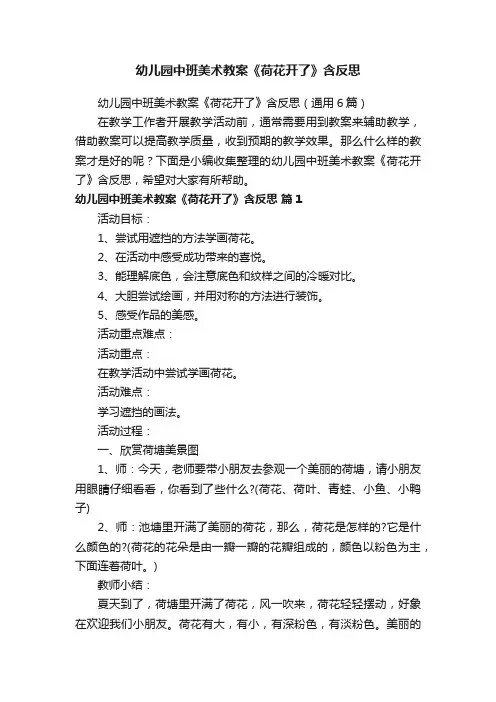 幼儿园中班美术教案《荷花开了》含反思

幼儿园中班美术教案《荷花开了》含反思（通用6篇）

在教学工作者开展教学活动前，通常需要用到教案来辅助教学，借助教案可以提高教学质量，收到预期的教学效果。那么什么样的教案才是好的呢？下面是小编收集整理的幼儿园中班美术教案《荷花开了》含反思，希望对大家有所帮助。

幼儿园中班美术教案《荷花开了》含反思 篇1

活动目标：

1、尝试用遮挡的方法学画荷花。

2、在活动中感受成功带来的喜悦。

3、能理解底色，会注意底色和纹样之间的冷暖对比。

4、大胆尝试绘画，并用对称的方法进行装饰。

5、感受作品的美感。

活动重点难点：

活动重点：

在教学活动中尝试学画荷花。

活动难点：

学习遮挡的画法。

活动过程：

一、欣赏荷塘美景图

1、师：今天，老师要带小朋友去参观一个美丽的荷塘，请小朋友用眼睛仔细看看，你看到了些什么?(荷花、荷叶、青蛙、小鱼、小鸭子)

2、师：池塘里开满了美丽的荷花，那么，荷花是怎样的?它是什么颜色的?(荷花的花朵是由一瓣一瓣的花瓣组成的，颜色以粉色为主，下面连着荷叶。)

教师小结：

夏天到了，荷塘里开满了荷花，风一吹来，荷花轻轻摆动，好象在欢迎我们小朋友。荷花有大，有小，有深粉色，有淡粉色。美丽的